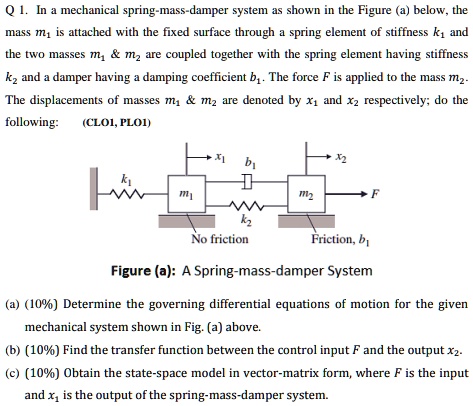 Q 1. In a mechanical spring-mass-damper system as shown in the Figure (a) below, the mass $m_1$ is attached with the fixed surface through a spring element of stiffness $k_1$ and the two masses $m_1$ & $m_2$ are coupled together with the spring element having stiffness $k_2$ and a damper having a damping coefficient $b_1$. The force $F$ is applied to the mass $m_2$. The displacements of masses $m_1$ & $m_2$ are denoted by $x_1$ and $x_2$ respectively; do the following: (CLO1, PLO1)

$x_1$ $b_1$ $x_2$ $k_1$ $m_1$ $m_2$ $F$ $k_2$ No friction Friction, $b_1$

Figure (a): A Spring-mass-damper System

(a) (10%) Determine the governing differential equations of motion for the given mechanical system shown in Fig. (a) above.

(b) (10%) Find the transfer function between the control input $F$ and the output $x_2$.

(c) (10%) Obtain the state-space model in vector-matrix form, where $F$ is the input and $x_1$ is the output of the spring-mass-damper system.